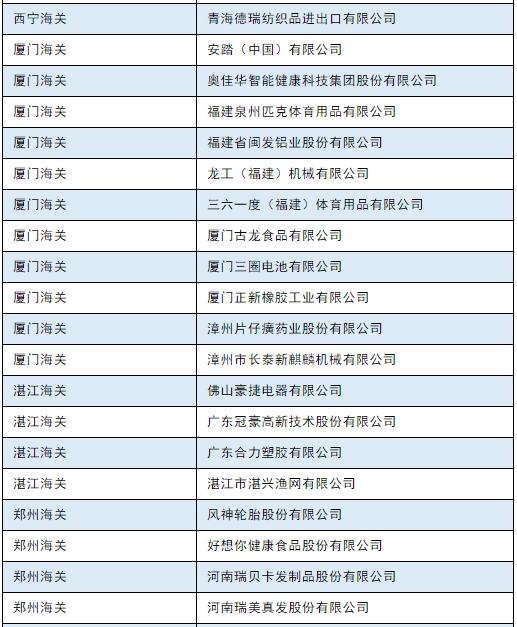 | 西宁海关 | 青海德瑞纺织品进出口有限公司 |
|---|---|
| 厦门海关 | 安踏（中国）有限公司 |
| 厦门海关 | 奥佳华智能健康科技集团股份有限公司 |
| 厦门海关 | 福建泉州匹克体育用品有限公司 |
| 厦门海关 | 福建省闽发铝业股份有限公司 |
| 厦门海关 | 龙工（福建）机械有限公司 |
| 厦门海关 | 三六一度（福建）体育用品有限公司 |
| 厦门海关 | 厦门古龙食品有限公司 |
| 厦门海关 | 厦门三圈电池有限公司 |
| 厦门海关 | 厦门正新橡胶工业有限公司 |
| 厦门海关 | 漳州片仔癀药业股份有限公司 |
| 厦门海关 | 漳州市长泰新麒麟机械有限公司 |
| 湛江海关 | 佛山豪捷电器有限公司 |
| 湛江海关 | 广东冠豪高新技术股份有限公司 |
| 湛江海关 | 广东合力塑胶有限公司 |
| 湛江海关 | 湛江市湛兴渔网有限公司 |
| 郑州海关 | 风神轮胎股份有限公司 |
| 郑州海关 | 好想你健康食品股份有限公司 |
| 郑州海关 | 河南瑞贝卡发制品股份有限公司 |
| 郑州海关 | 河南瑞美真发股份有限公司 |